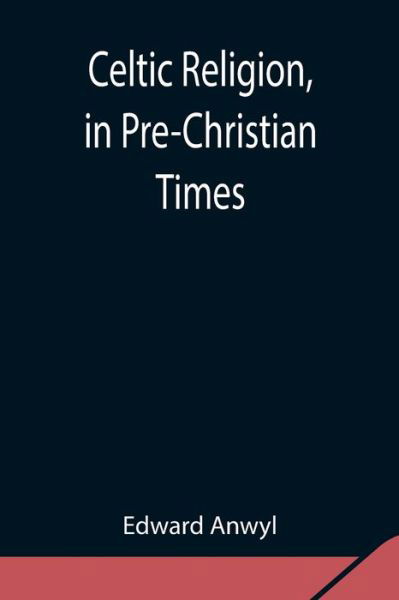 Celtic Religion, in Pre-Christian Times

Edward Anwyl